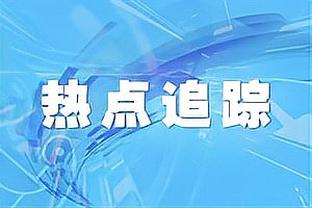 热点追踪